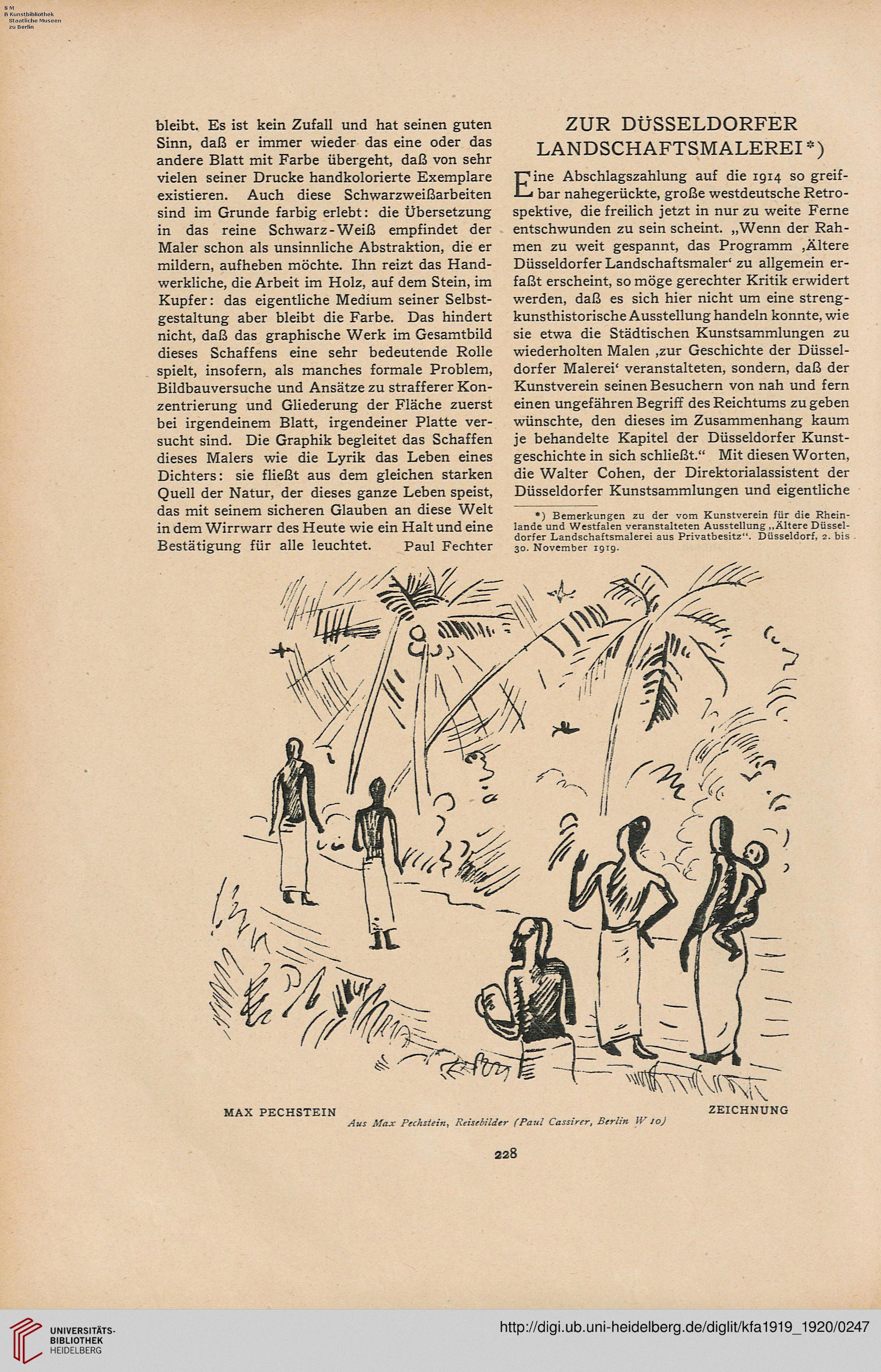 S M
B Kunstbibliothek
Staatliche Museen
zu Berlin

bleibt. Es ist kein Zufall und hat seinen guten Sinn, daß er immer wieder das eine oder das andere Blatt mit Farbe übergeht, daß von sehr vielen seiner Drucke handkolorierte Exemplare existieren. Auch diese Schwarzweißarbeiten sind im Grunde farbig erlebt: die Übersetzung in das reine Schwarz-Weiß empfindet der Maler schon als unsinnliche Abstraktion, die er mildern, aufheben möchte. Ihn reizt das Handwerkliche, die Arbeit im Holz, auf dem Stein, im Kupfer: das eigentliche Medium seiner Selbstgestaltung aber bleibt die Farbe. Das hindert nicht, daß das graphische Werk im Gesamtbild dieses Schaffens eine sehr bedeutende Rolle spielt, insofern, als manches formale Problem, Bildbauversuche und Ansätze zu strafferer Konzentrierung und Gliederung der Fläche zuerst bei irgendeinem Blatt, irgendeiner Platte versucht sind. Die Graphik begleitet das Schaffen dieses Malers wie die Lyrik das Leben eines Dichters: sie fließt aus dem gleichen starken Quell der Natur, der dieses ganze Leben speist, das mit seinem sicheren Glauben an diese Welt in dem Wirrwarr des Heute wie ein Halt und eine Bestätigung für alle leuchtet. Paul Fechter

ZUR DÜSSELDORFER LANDSCHAFTSMALEREI*)

Eine Abschlagszahlung auf die 1914 so greifbar nahegerückte, große westdeutsche Retrospektive, die freilich jetzt in nur zu weite Ferne entschwunden zu sein scheint. „Wenn der Rahmen zu weit gespannt, das Programm ‚Ältere Düsseldorfer Landschaftsmaler‘ zu allgemein erfaßt erscheint, so möge gerechter Kritik erwidert werden, daß es sich hier nicht um eine strengkunsthistorische Ausstellung handeln konnte, wie sie etwa die Städtischen Kunstsammlungen zu wiederholten Malen ‚zur Geschichte der Düsseldorfer Malerei‘ veranstalteten, sondern, daß der Kunstverein seinen Besuchern von nah und fern einen ungefähren Begriff des Reichtums zu geben wünschte, den dieses im Zusammenhang kaum je behandelte Kapitel der Düsseldorfer Kunstgeschichte in sich schließt.“ Mit diesen Worten, die Walter Cohen, der Direktorialassistent der Düsseldorfer Kunstsammlungen und eigentliche

*) Bemerkungen zu der vom Kunstverein für die Rheinlande und Westfalen veranstalteten Ausstellung „Ältere Düsseldorfer Landschaftsmalerei aus Privatbesitz“. Düsseldorf, 2. bis 30. November 1919.

MAX PECHSTEIN ZEICHNUNG
Aus Max Pechstein, Reisebilder (Paul Cassirer, Berlin W 10)

228

UNIVERSITÄTS-BIBLIOTHEK HEIDELBERG
http://digi.ub.uni-heidelberg.de/diglit/kfa1919_1920/0247